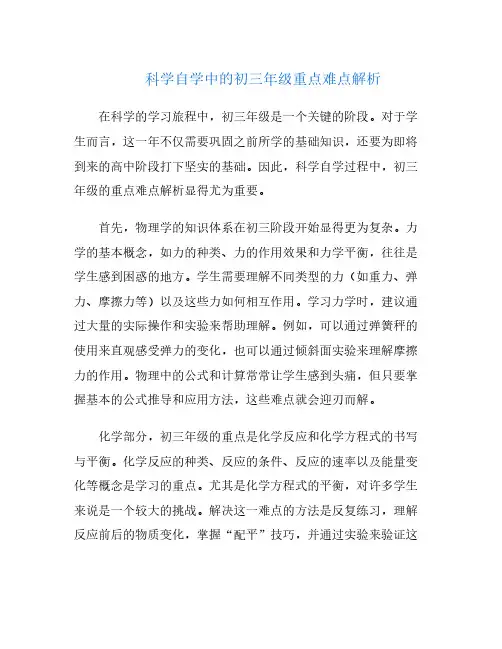 科学自学中的初三年级重点难点解析

在科学的学习旅程中，初三年级是一个关键的阶段。对于学生而言，这一年不仅需要巩固之前所学的基础知识，还要为即将到来的高中阶段打下坚实的基础。因此，科学自学过程中，初三年级的重点难点解析显得尤为重要。

首先，物理学的知识体系在初三阶段开始显得更为复杂。力学的基本概念，如力的种类、力的作用效果和力学平衡，往往是学生感到困惑的地方。学生需要理解不同类型的力（如重力、弹力、摩擦力等）以及这些力如何相互作用。学习力学时，建议通过大量的实际操作和实验来帮助理解。例如，可以通过弹簧秤的使用来直观感受弹力的变化，也可以通过倾斜面实验来理解摩擦力的作用。物理中的公式和计算常常让学生感到头痛，但只要掌握基本的公式推导和应用方法，这些难点就会迎刃而解。

化学部分，初三年级的重点是化学反应和化学方程式的书写与平衡。化学反应的种类、反应的条件、反应的速率以及能量变化等概念是学习的重点。尤其是化学方程式的平衡，对许多学生来说是一个较大的挑战。解决这一难点的方法是反复练习，理解反应前后的物质变化，掌握“配平”技巧，并通过实验来验证这